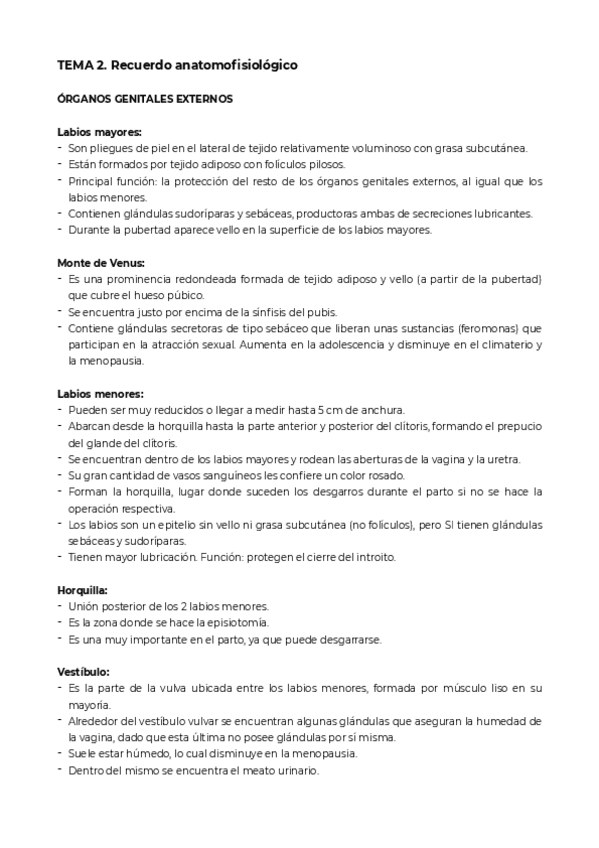 TEMA 2. Recuerdo anatomofisiológico

ÓRGANOS GENITALES EXTERNOS

Labios mayores:
- Son pliegues de piel en el lateral de tejido relativamente voluminoso con grasa subcutánea.
- Están formados por tejido adiposo con folículos pilosos.
- Principal función: la protección del resto de los órganos genitales externos, al igual que los labios menores.
- Contienen glándulas sudoríparas y sebáceas, productoras ambas de secreciones lubricantes.
- Durante la pubertad aparece vello en la superficie de los labios mayores.

Monte de Venus:
- Es una prominencia redondeada formada de tejido adiposo y vello (a partir de la pubertad) que cubre el hueso púbico.
- Se encuentra justo por encima de la sínfisis del pubis.
- Contiene glándulas secretoras de tipo sebáceo que liberan unas sustancias (feromonas) que participan en la atracción sexual. Aumenta en la adolescencia y disminuye en el climaterio y la menopausia.

Labios menores:
- Pueden ser muy reducidos o llegar a medir hasta 5 cm de anchura.
- Abarcan desde la horquilla hasta la parte anterior y posterior del clítoris, formando el prepucio del glande del clítoris.
- Se encuentran dentro de los labios mayores y rodean las aberturas de la vagina y la uretra.
- Su gran cantidad de vasos sanguíneos les confiere un color rosado.
- Forman la horquilla, lugar donde suceden los desgarros durante el parto si no se hace la operación respectiva.
- Los labios son un epitelio sin vello ni grasa subcutánea (no folículos), pero SI tienen glándulas sebáceas y sudoríparas.
- Tienen mayor lubricación. Función: protegen el cierre del introito.

Horquilla:
- Unión posterior de los 2 labios menores.
- Es la zona donde se hace la episiotomía.
- Es una muy importante en el parto, ya que puede desgarrarse.

Vestíbulo:
- Es la parte de la vulva ubicada entre los labios menores, formada por músculo liso en su mayoría.
- Alrededor del vestíbulo vulvar se encuentran algunas glándulas que aseguran la humedad de la vagina, dado que esta última no posee glándulas por sí misma.
- Suele estar húmedo, lo cual disminuye en la menopausia.
- Dentro del mismo se encuentra el meato urinario.